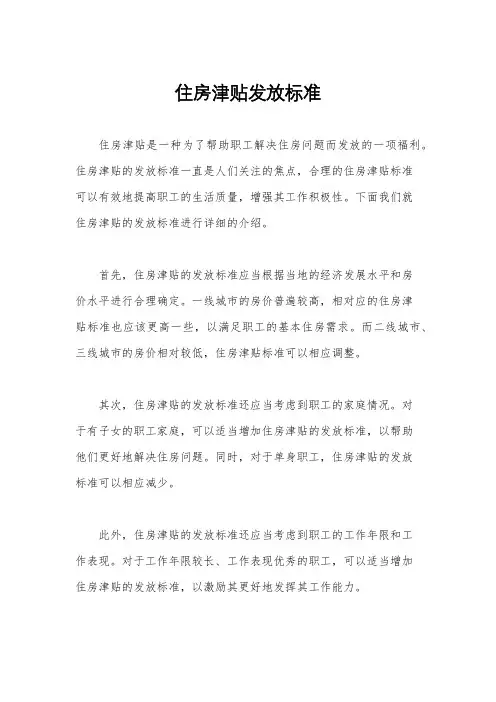 住房津贴发放标准

住房津贴是一种为了帮助职工解决住房问题而发放的一项福利。住房津贴的发放标准一直是人们关注的焦点，合理的住房津贴标准可以有效地提高职工的生活质量，增强其工作积极性。下面我们就住房津贴的发放标准进行详细的介绍。

首先，住房津贴的发放标准应当根据当地的经济发展水平和房价水平进行合理确定。一线城市的房价普遍较高，相对应的住房津贴标准也应该更高一些，以满足职工的基本住房需求。而二线城市、三线城市的房价相对较低，住房津贴标准可以相应调整。

其次，住房津贴的发放标准还应当考虑到职工的家庭情况。对于有子女的职工家庭，可以适当增加住房津贴的发放标准，以帮助他们更好地解决住房问题。同时，对于单身职工，住房津贴的发放标准可以相应减少。

此外，住房津贴的发放标准还应当考虑到职工的工作年限和工作表现。对于工作年限较长、工作表现优秀的职工，可以适当增加住房津贴的发放标准，以激励其更好地发挥其工作能力。